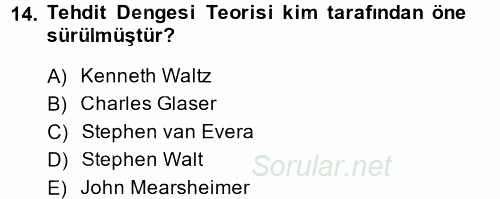 14. Tehdit Dengesi Teorisi kim tarafından öne sürülmüştür?

A) Kenneth Waltz
B) Charles Glaser
C) Stephen van Evera
D) Stephen Walt
E) John Mearsheimer

Sorular.net